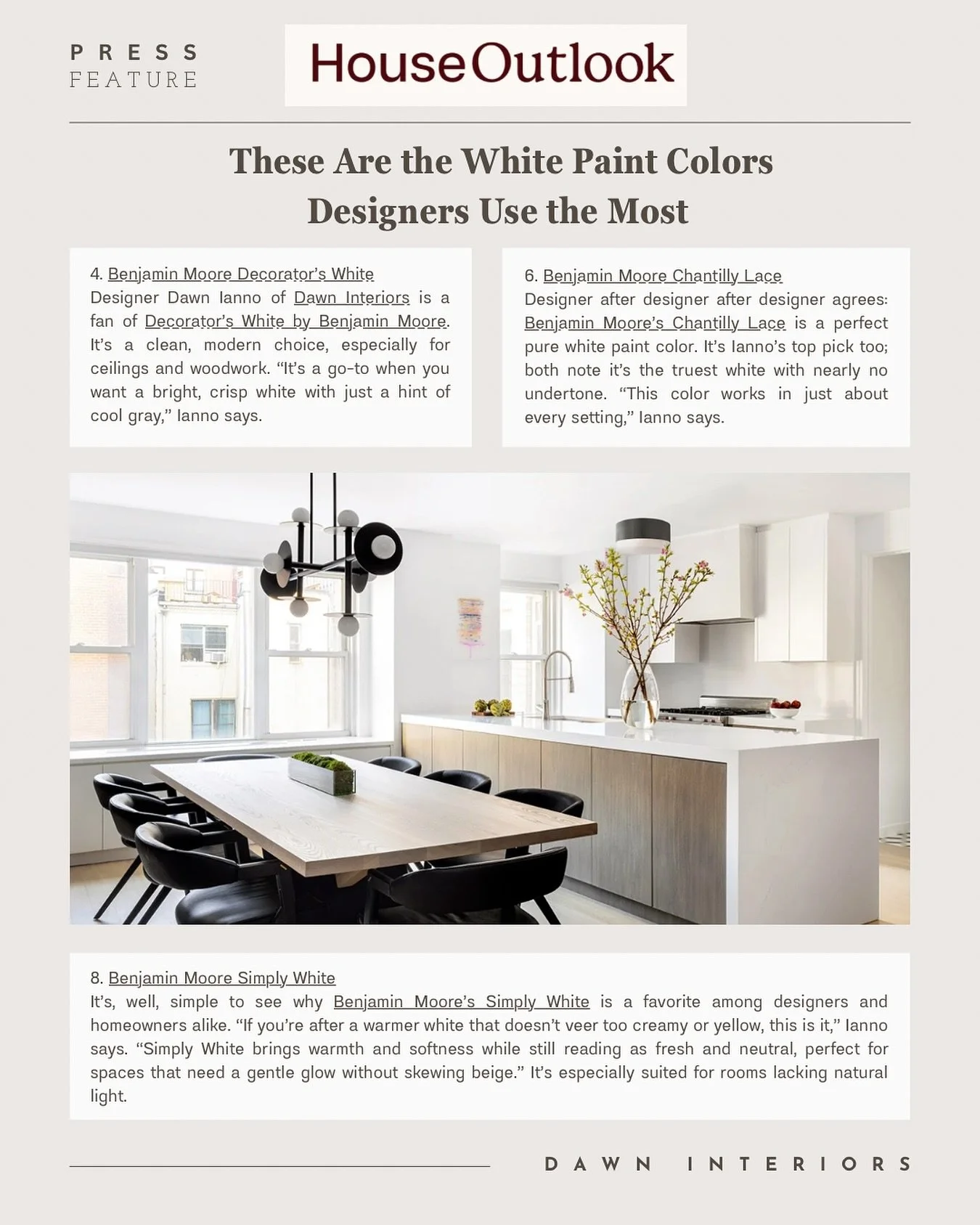 PRESS
FEATURE

HouseOutlook

These Are the White Paint Colors Designers Use the Most

4. Benjamin Moore Decorator's White
Designer Dawn Ianno of Dawn Interiors is a fan of Decorator's White by Benjamin Moore. It's a clean, modern choice, especially for ceilings and woodwork. "It's a go-to when you want a bright, crisp white with just a hint of cool gray," Ianno says.

6. Benjamin Moore Chantilly Lace
Designer after designer after designer agrees: Benjamin Moore's Chantilly Lace is a perfect pure white paint color. It's Ianno's top pick too; both note it's the truest white with nearly no undertone. "This color works in just about every setting," Ianno says.

8. Benjamin Moore Simply White
It's, well, simple to see why Benjamin Moore's Simply White is a favorite among designers and homeowners alike. "If you're after a warmer white that doesn't veer too creamy or yellow, this is it," Ianno says. "Simply White brings warmth and softness while still reading as fresh and neutral, perfect for spaces that need a gentle glow without skewing beige." It's especially suited for rooms lacking natural light.

DAWN INTERIORS